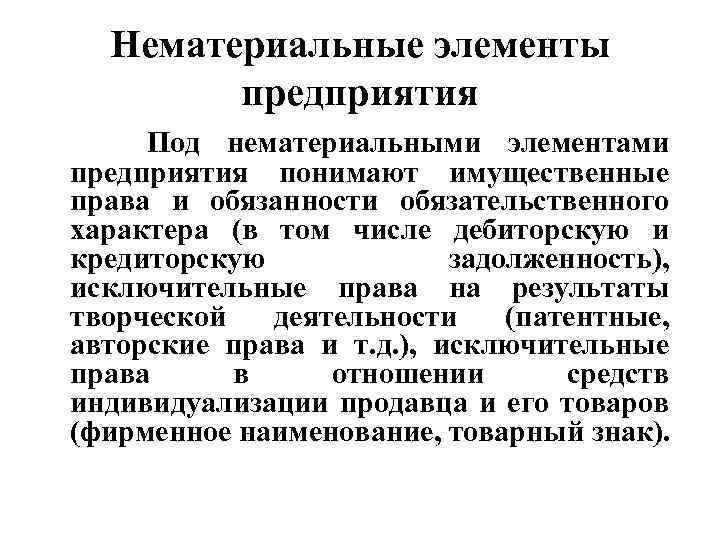 Нематериальные элементы предприятия

Под нематериальными элементами предприятия понимают имущественные права и обязанности обязательственного характера (в том числе дебиторскую и кредиторскую задолженность), исключительные права на результаты творческой деятельности (патентные, авторские права и т.д.), исключительные права в отношении средств индивидуализации продавца и его товаров (фирменное наименование, товарный знак).